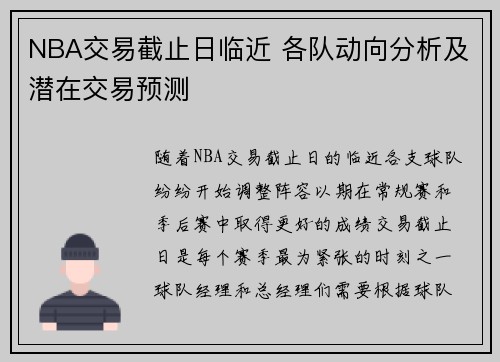 NBA交易截止日临近 各队动向分析及潜在交易预测

随着NBA交易截止日的临近各支球队纷纷开始调整阵容以期在常规赛和季后赛中取得更好的成绩交易截止日是每个赛季最为紧张的时刻之一球队经理和总经理们需要根据球队